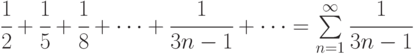 $\frac{1}{2}+\frac{1}{5}+\frac{1}{8}+\cdots+\frac{1}{3n-1}+\cdots=\sum_{n=1}^{\infty}\frac{1}{3n-1}$